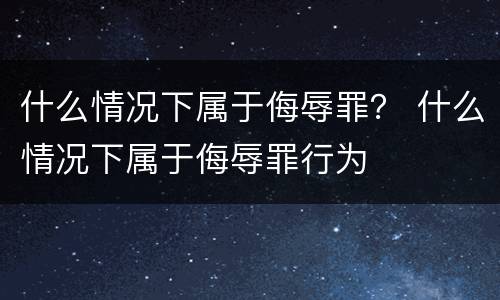 什么情况下属于侮辱罪？ 什么情况下属于侮辱罪行为